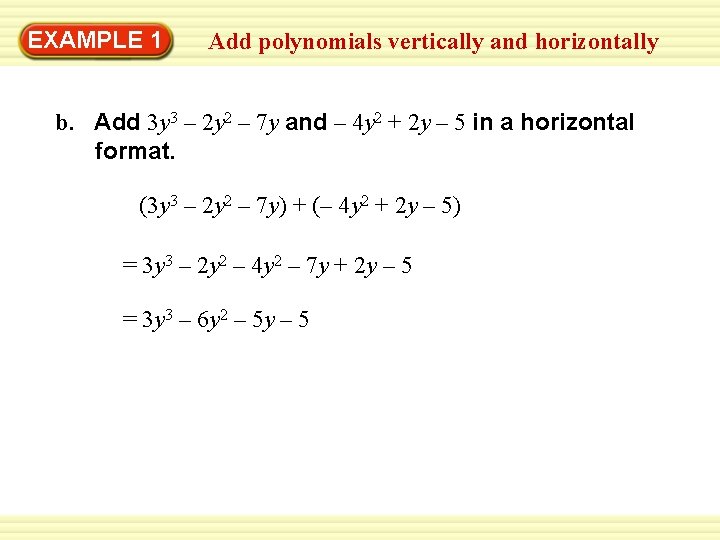 EXAMPLE 1 Add polynomials vertically and horizontally

b. Add $3y^3 - 2y^2 - 7y$ and $-4y^2 + 2y - 5$ in a horizontal format.

$(3y^3 - 2y^2 - 7y) + (-4y^2 + 2y - 5)$

$= 3y^3 - 2y^2 - 4y^2 - 7y + 2y - 5$

$= 3y^3 - 6y^2 - 5y - 5$